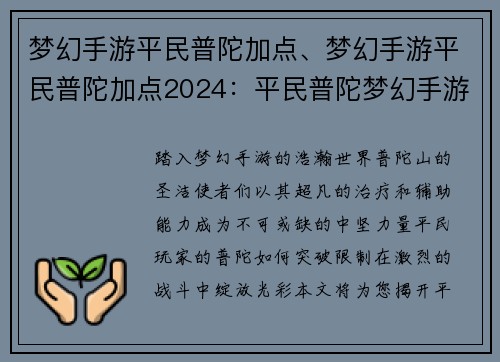 梦幻手游平民普陀加点、梦幻手游平民普陀加点2024：平民普陀梦幻手游

踏入梦幻手游的浩瀚世界普陀山的圣洁使者们以其超凡的治疗和辅助能力成为不可或缺的中坚力量平民玩家的普陀如何突破限制在激烈的战斗中绽放光彩本文将为您揭开平